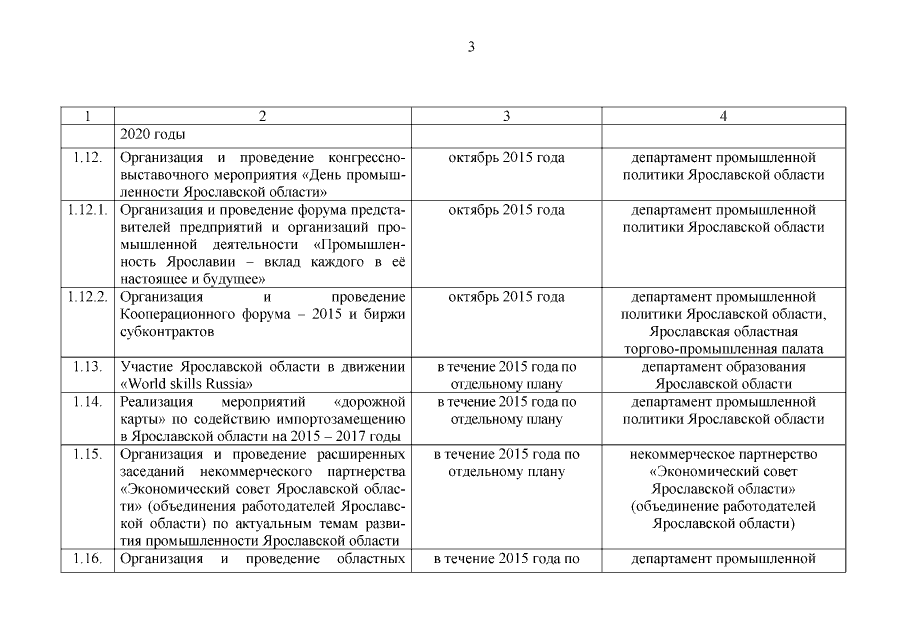 3

| 1 | 2 | 3 | 4 |
|---|---|---|---|
| | 2020 годы | | |
| 1.12. | Организация и проведение конгрессно-выставочного мероприятия «День промышленности Ярославской области» | октябрь 2015 года | департамент промышленной политики Ярославской области |
| 1.12.1. | Организация и проведение форума представителей предприятий и организаций промышленной деятельности «Промышленность Ярославии – вклад каждого в её настоящее и будущее» | октябрь 2015 года | департамент промышленной политики Ярославской области |
| 1.12.2. | Организация и проведение Кооперационного форума – 2015 и биржи субконтрактов | октябрь 2015 года | департамент промышленной политики Ярославской области, Ярославская областная торгово-промышленная палата |
| 1.13. | Участие Ярославской области в движении «World skills Russia» | в течение 2015 года по отдельному плану | департамент образования Ярославской области |
| 1.14. | Реализация мероприятий «дорожной карты» по содействию импортозамещению в Ярославской области на 2015 – 2017 годы | в течение 2015 года по отдельному плану | департамент промышленной политики Ярославской области |
| 1.15. | Организация и проведение расширенных заседаний некоммерческого партнерства «Экономический совет Ярославской области» (объединения работодателей Ярославской области) по актуальным темам развития промышленности Ярославской области | в течение 2015 года по отдельному плану | некоммерческое партнерство «Экономический совет Ярославской области» (объединение работодателей Ярославской области) |
| 1.16. | Организация и проведение областных | в течение 2015 года по | департамент промышленной |